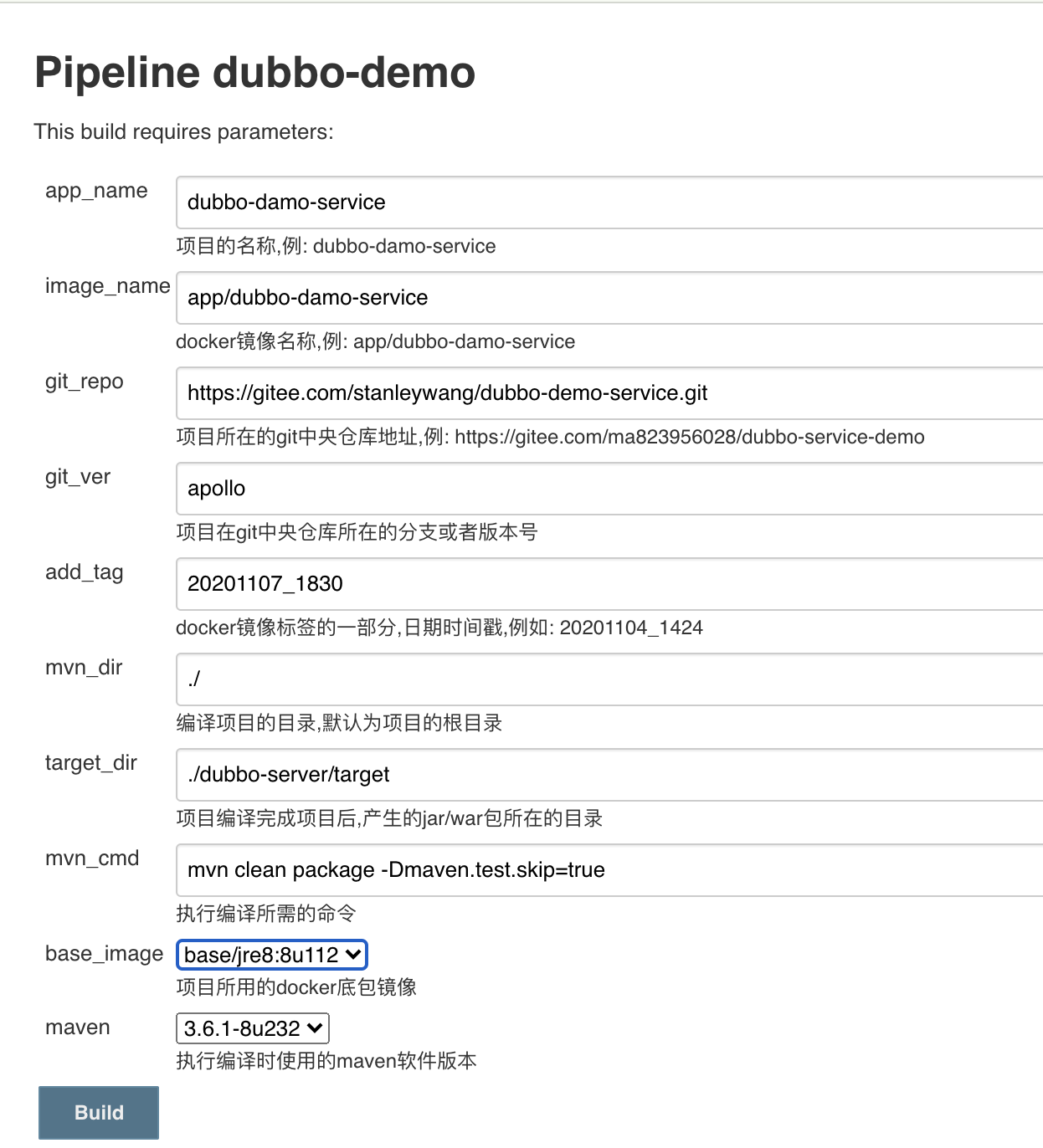 Pipeline dubbo-demo

This build requires parameters:

app_name
dubbo-damo-service
项目的名称,例: dubbo-damo-service

image_name
app/dubbo-damo-service
docker镜像名称,例: app/dubbo-damo-service

git_repo
https://gitee.com/stanleywang/dubbo-demo-service.git
项目所在的git中央仓库地址,例: https://gitee.com/ma823956028/dubbo-service-demo

git_ver
apollo
项目在git中央仓库所在的分支或者版本号

add_tag
20201107_1830
docker镜像标签的一部分,日期时间戳,例如: 20201104_1424

mvn_dir
./
编译项目的目录,默认为项目的根目录

target_dir
./dubbo-server/target
项目编译完成项目后,产生的jar/war包所在的目录

mvn_cmd
mvn clean package -Dmaven.test.skip=true
执行编译所需的命令

base_image
base/jre8:8u112
项目所用的docker底包镜像

maven
3.6.1-8u232
执行编译时使用的maven软件版本

Build